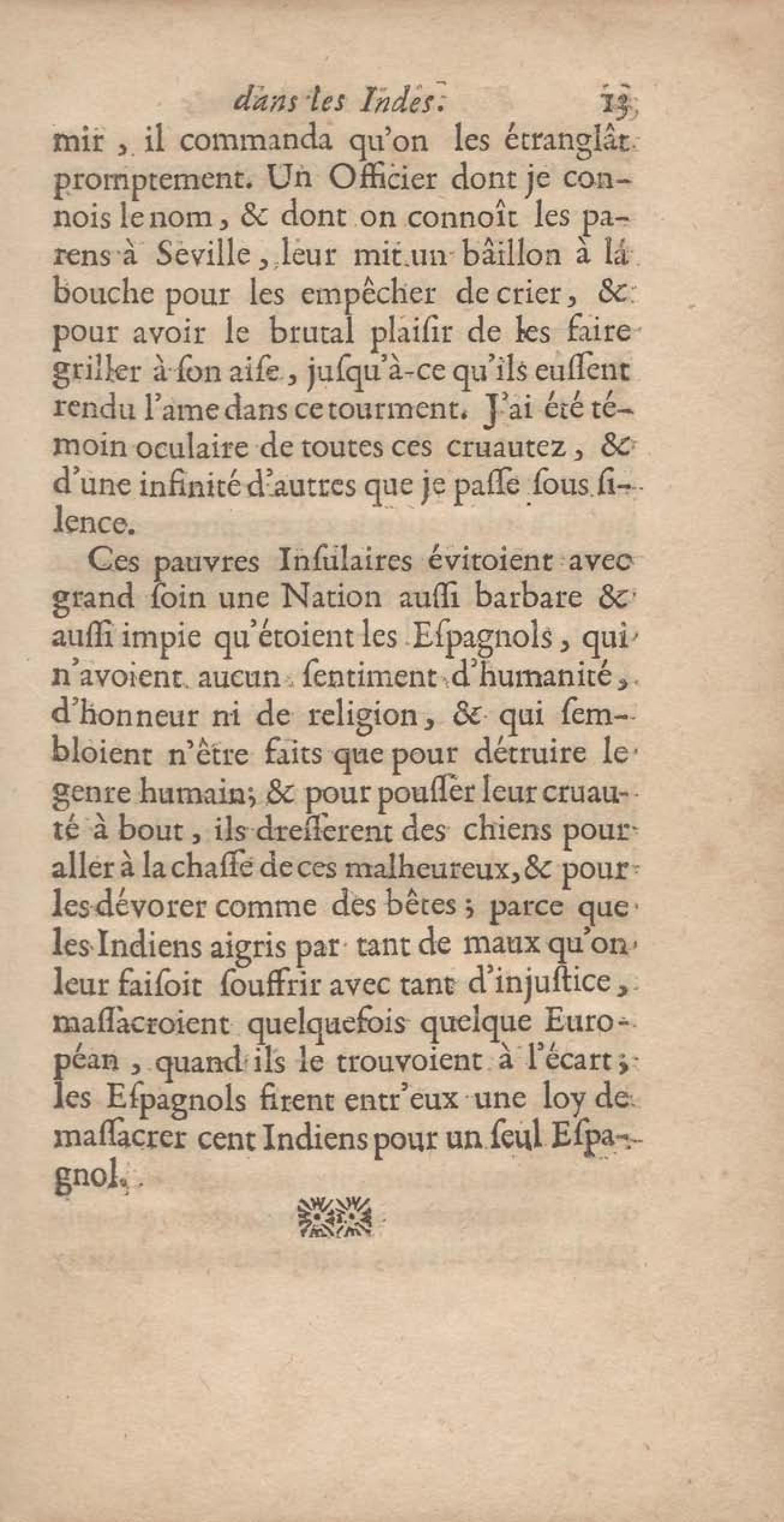 dans les Indes. 13

mir, il commanda qu'on les étranglât promptement. Un Officier dont je connois le nom, & dont on connoît les parens à Seville, leur mit un bâillon à la bouche pour les empêcher de crier, & pour avoir le brutal plaisir de les faire griller à son aise, jusqu'à-ce qu'ils eussent rendu l'ame dans ce tourment. J'ai été témoin oculaire de toutes ces cruautez, & d'une infinité d'autres que je passe sous silence.

Ces pauvres Insulaires évitoient avec grand soin une Nation aussi barbare & aussi impie qu'étoient les Espagnols, qui n'avoient aucun sentiment d'humanité, d'honneur ni de religion, & qui sembloient n'être faits que pour détruire le genre humain; & pour pousser leur cruauté à bout, ils dresserent des chiens pour aller à la chasse de ces malheureux, & pour les dévorer comme des bêtes; parce que les Indiens aigris par tant de maux qu'on leur faisoit souffrir avec tant d'injustice, massacroient quelquefois quelque Européan, quand ils le trouvoient à l'écart; les Espagnols firent entr'eux une loy de massacrer cent Indiens pour un seul Espagnol.